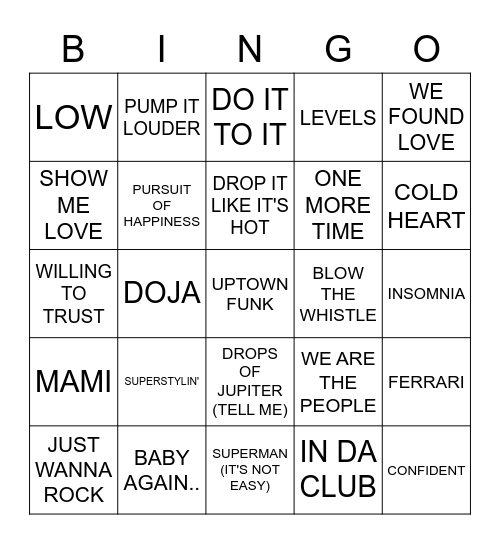 | B | I | N | G | O |
|---|---|---|---|---|
| LOW | PUMP IT LOUDER | DO IT TO IT | LEVELS | WE FOUND LOVE |
| SHOW ME LOVE | PURSUIT OF HAPPINESS | DROP IT LIKE IT'S HOT | ONE MORE TIME | COLD HEART |
| WILLING TO TRUST | DOJA | UPTOWN FUNK | BLOW THE WHISTLE | INSOMNIA |
| MAMI | SUPERSTYLIN' | DROPS OF JUPITER (TELL ME) | WE ARE THE PEOPLE | FERRARI |
| JUST WANNA ROCK | BABY AGAIN.. | SUPERMAN (IT'S NOT EASY) | IN DA CLUB | CONFIDENT |